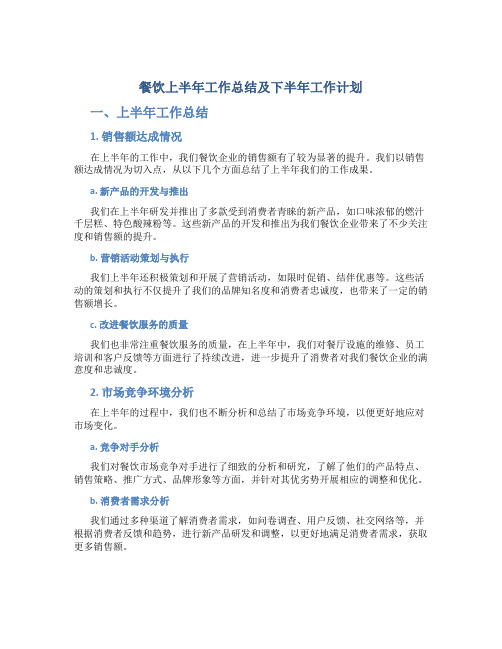 餐饮上半年工作总结及下半年工作计划

一、上半年工作总结

1. 销售额达成情况

在上半年的工作中，我们餐饮企业的销售额有了较为显著的提升。我们以销售额达成情况为切入点，从以下几个方面总结了上半年我们的工作成果。

a. 新产品的开发与推出

我们在上半年研发并推出了多款受到消费者青睐的新产品，如口味浓郁的燃汁千层糕、特色酸辣粉等。这些新产品的开发和推出为我们餐饮企业带来了不少关注度和销售额的提升。

b. 营销活动策划与执行

我们上半年还积极策划和开展了营销活动，如限时促销、结伴优惠等。这些活动的策划和执行不仅提升了我们的品牌知名度和消费者忠诚度，也带来了一定的销售额增长。

c. 改进餐饮服务的质量

我们也非常注重餐饮服务的质量，在上半年中，我们对餐厅设施的维修、员工培训和客户反馈等方面进行了持续改进，进一步提升了消费者对我们餐饮企业的满意度和忠诚度。

2. 市场竞争环境分析

在上半年的过程中，我们也不断分析和总结了市场竞争环境，以便更好地应对市场变化。

a. 竞争对手分析

我们对餐饮市场竞争对手进行了细致的分析和研究，了解了他们的产品特点、销售策略、推广方式、品牌形象等方面，并针对其优劣势开展相应的调整和优化。

b. 消费者需求分析

我们通过多种渠道了解消费者需求，如问卷调查、用户反馈、社交网络等，并根据消费者反馈和趋势，进行新产品研发和调整，以更好地满足消费者需求，获取更多销售额。